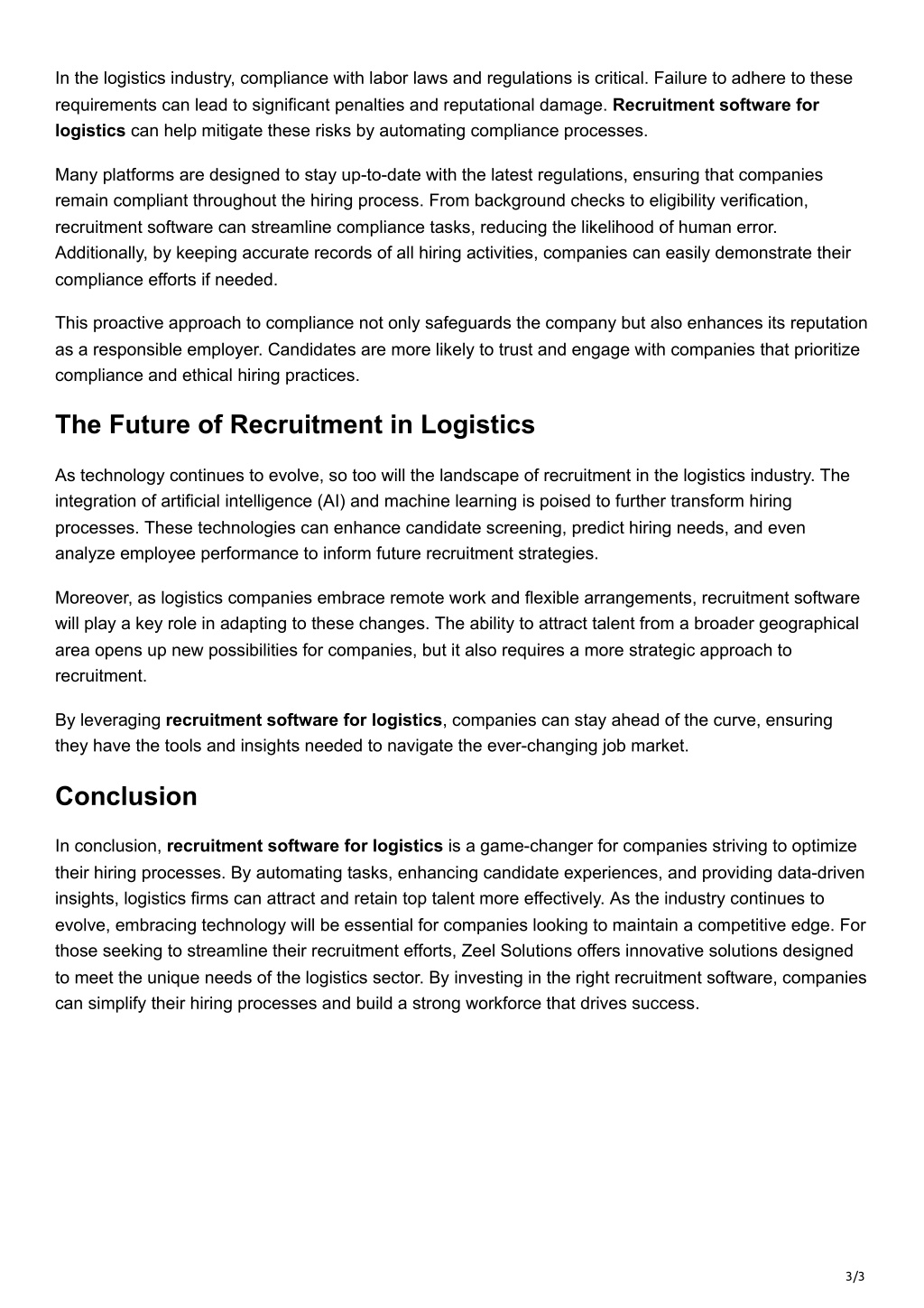 In the logistics industry, compliance with labor laws and regulations is critical. Failure to adhere to these requirements can lead to significant penalties and reputational damage. Recruitment software for logistics can help mitigate these risks by automating compliance processes.

Many platforms are designed to stay up-to-date with the latest regulations, ensuring that companies remain compliant throughout the hiring process. From background checks to eligibility verification, recruitment software can streamline compliance tasks, reducing the likelihood of human error. Additionally, by keeping accurate records of all hiring activities, companies can easily demonstrate their compliance efforts if needed.

This proactive approach to compliance not only safeguards the company but also enhances its reputation as a responsible employer. Candidates are more likely to trust and engage with companies that prioritize compliance and ethical hiring practices.

The Future of Recruitment in Logistics

As technology continues to evolve, so too will the landscape of recruitment in the logistics industry. The integration of artificial intelligence (AI) and machine learning is poised to further transform hiring processes. These technologies can enhance candidate screening, predict hiring needs, and even analyze employee performance to inform future recruitment strategies.

Moreover, as logistics companies embrace remote work and flexible arrangements, recruitment software will play a key role in adapting to these changes. The ability to attract talent from a broader geographical area opens up new possibilities for companies, but it also requires a more strategic approach to recruitment.

By leveraging recruitment software for logistics, companies can stay ahead of the curve, ensuring they have the tools and insights needed to navigate the ever-changing job market.

Conclusion

In conclusion, recruitment software for logistics is a game-changer for companies striving to optimize their hiring processes. By automating tasks, enhancing candidate experiences, and providing data-driven insights, logistics firms can attract and retain top talent more effectively. As the industry continues to evolve, embracing technology will be essential for companies looking to maintain a competitive edge. For those seeking to streamline their recruitment efforts, Zeel Solutions offers innovative solutions designed to meet the unique needs of the logistics sector. By investing in the right recruitment software, companies can simplify their hiring processes and build a strong workforce that drives success.

3/3